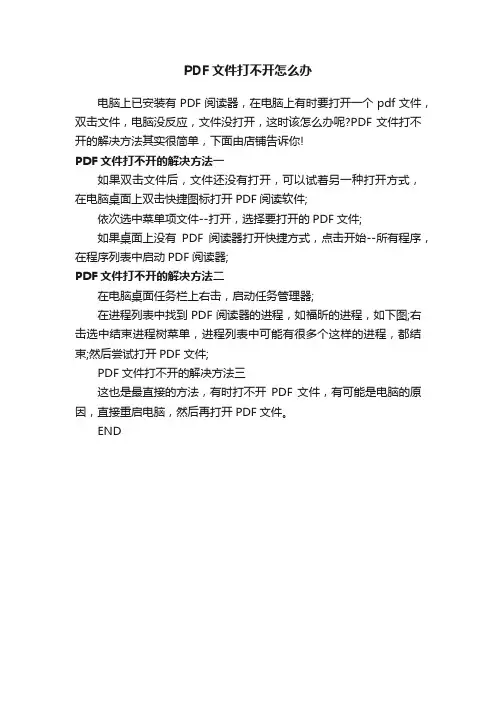 PDF文件打不开怎么办

电脑上已安装有 PDF 阅读器，在电脑上有时要打开一个 pdf 文件，双击文件，电脑没反应，文件没打开，这时该怎么办呢?PDF 文件打不开的解决方法其实很简单，下面由店铺告诉你!

PDF文件打不开的解决方法一

如果双击文件后，文件还没有打开，可以试着另一种打开方式，在电脑桌面上双击快捷图标打开 PDF 阅读软件;

依次选中菜单项文件--打开，选择要打开的 PDF 文件;

如果桌面上没有 PDF 阅读器打开快捷方式，点击开始--所有程序，在程序列表中启动 PDF 阅读器;

PDF文件打不开的解决方法二

在电脑桌面任务栏上右击，启动任务管理器;

在进程列表中找到 PDF 阅读器的进程，如福昕的进程，如下图;右击选中结束进程树菜单，进程列表中可能有很多个这样的进程，都结束;然后尝试打开 PDF 文件;

PDF 文件打不开的解决方法三

这也是最直接的方法，有时打不开 PDF 文件，有可能是电脑的原因，直接重启电脑，然后再打开 PDF 文件。

END